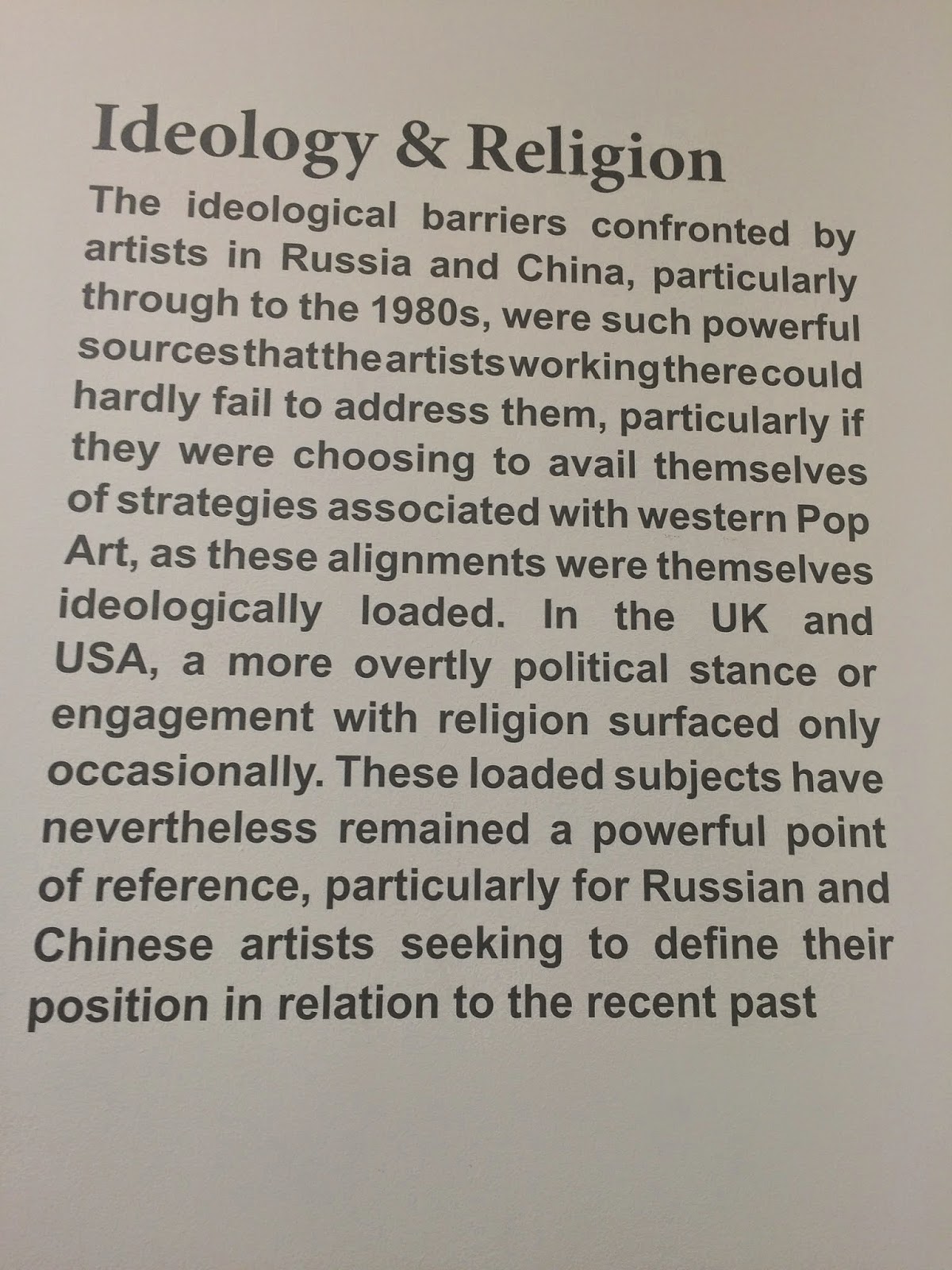 Ideology & Religion

The ideological barriers confronted by artists in Russia and China, particularly through to the 1980s, were such powerful sources that the artists working there could hardly fail to address them, particularly if they were choosing to avail themselves of strategies associated with western Pop Art, as these alignments were themselves ideologically loaded. In the UK and USA, a more overtly political stance or engagement with religion surfaced only occasionally. These loaded subjects have nevertheless remained a powerful point of reference, particularly for Russian and Chinese artists seeking to define their position in relation to the recent past